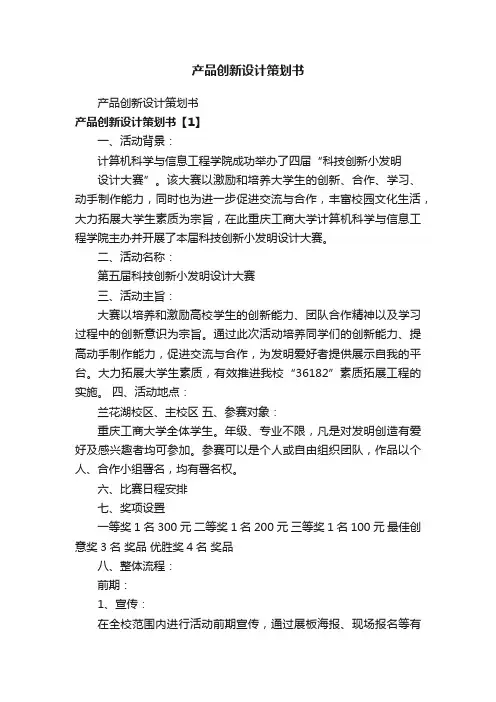 产品创新设计策划书

产品创新设计策划书

产品创新设计策划书【1】

一、活动背景：

计算机科学与信息工程学院成功举办了四届“科技创新小发明设计大赛”。该大赛以激励和培养大学生的创新、合作、学习、动手制作能力，同时也为进一步促进交流与合作，丰富校园文化生活，大力拓展大学生素质为宗旨，在此重庆工商大学计算机科学与信息工程学院主办并开展了本届科技创新小发明设计大赛。

二、活动名称：

第五届科技创新小发明设计大赛

三、活动主旨：

大赛以培养和激励高校学生的创新能力、团队合作精神以及学习过程中的创新意识为宗旨。通过此次活动培养同学们的创新能力、提高动手制作能力，促进交流与合作，为发明爱好者提供展示自我的平台。大力拓展大学生素质，有效推进我校“36182”素质拓展工程的实施。 四、活动地点：

兰花湖校区、主校区 五、参赛对象：

重庆工商大学全体学生。年级、专业不限，凡是对发明创造有爱好及感兴趣者均可参加。参赛可以是个人或自由组织团队，作品以个人、合作小组署名，均有署名权。

六、比赛日程安排

七、奖项设置

一等奖 1 名 300 元 二等奖 1 名 200 元 三等奖 1 名 100 元 最佳创意奖 3 名 奖品 优胜奖 4 名 奖品

八、整体流程：

前期：

1、宣传：

在全校范围内进行活动前期宣传，通过展板海报、现场报名等有